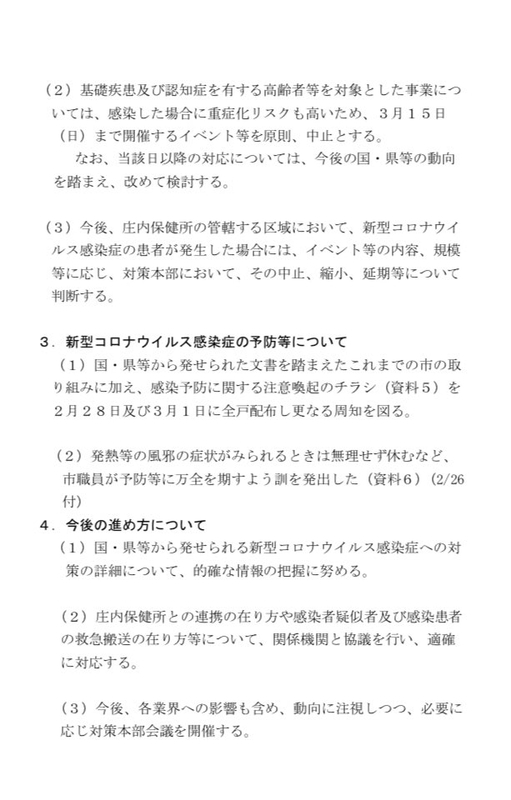 （2）基礎疾患及び認知症を有する高齢者等を対象とした事業については、感染した場合に重症化リスクも高いため、3月15日（日）まで開催するイベント等を原則、中止とする。

なお、当該日以降の対応については、今後の国・県等の動向を踏まえ、改めて検討する。

（3）今後、庄内保健所の管轄する区域において、新型コロナウイルス感染症の患者が発生した場合には、イベント等の内容、規模等に応じ、対策本部において、その中止、縮小、延期等について判断する。

3．新型コロナウイルス感染症の予防等について

（1）国・県等から発せられた文書を踏まえたこれまでの市の取り組みに加え、感染予防に関する注意喚起のチラシ（資料5）を2月28日及び3月1日に全戸配布し更なる周知を図る。

（2）発熱等の風邪の症状がみられるときは無理せず休むなど、市職員が予防等に万全を期すよう訓を発出した（資料6）（2/26付）

4．今後の進め方について

（1）国・県等から発せられる新型コロナウイルス感染症への対策の詳細について、的確な情報の把握に努める。

（2）庄内保健所との連携の在り方や感染者疑似者及び感染患者の救急搬送の在り方等について、関係機関と協議を行い、適確に対応する。

（3）今後、各業界への影響も含め、動向に注視しつつ、必要に応じ対策本部会議を開催する。